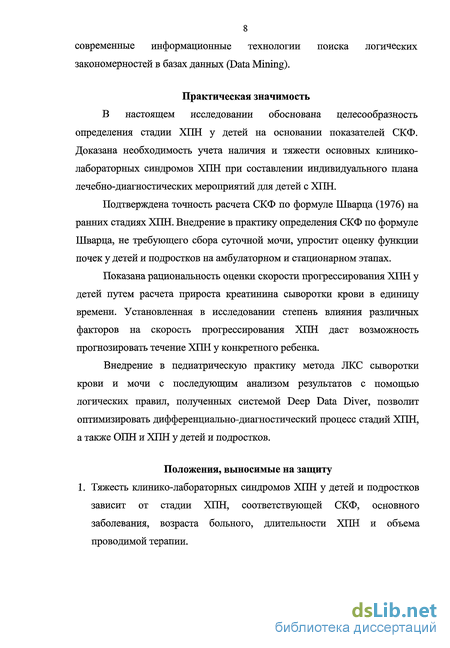 8

современные информационные технологии поиска логических закономерностей в базах данных (Data Mining).

Практическая значимость

В настоящем исследовании обоснована целесообразность определения стадии ХПН у детей на основании показателей СКФ. Доказана необходимость учета наличия и тяжести основных клинико-лабораторных синдромов ХПН при составлении индивидуального плана лечебно-диагностических мероприятий для детей с ХПН.

Подтверждена точность расчета СКФ по формуле Шварца (1976) на ранних стадиях ХПН. Внедрение в практику определения СКФ по формуле Шварца, не требующего сбора суточной мочи, упростит оценку функции почек у детей и подростков на амбулаторном и стационарном этапах.

Показана рациональность оценки скорости прогрессирования ХПН у детей путем расчета прироста креатинина сыворотки крови в единицу времени. Установленная в исследовании степень влияния различных факторов на скорость прогрессирования ХПН даст возможность прогнозировать течение ХПН у конкретного ребенка.

Внедрение в педиатрическую практику метода ЛКС сыворотки крови и мочи с последующим анализом результатов с помощью логических правил, полученных системой Deep Data Diver, позволит оптимизировать дифференциально-диагностический процесс стадий ХПН, а также ОПН и ХПН у детей и подростков.

Положения, выносимые на защиту

1. Тяжесть клинико-лабораторных синдромов ХПН у детей и подростков зависит от стадии ХПН, соответствующей СКФ, основного заболевания, возраста больного, длительности ХПН и объема проводимой терапии.

dsLib.net
библиотека диссертаций